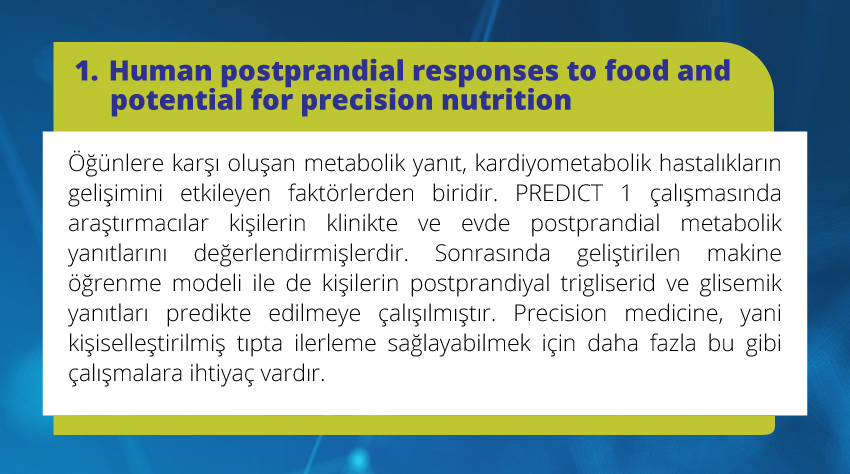 1. Human postprandial responses to food and potential for precision nutrition

Öğünlere karşı oluşan metabolik yanıt, kardiyometabolik hastalıkların gelişimini etkileyen faktörlerden biridir. PREDICT 1 çalışmasında araştırmacılar kişilerin klinikte ve evde postprandial metabolik yanıtlarını değerlendirmişlerdir. Sonrasında geliştirilen makine öğrenme modeli ile de kişilerin postprandiyal trigliserid ve glisemik yanıtları predikte edilmeye çalışılmıştır. Precision medicine, yani kişiselleştirilmiş tıpta ilerleme sağlayabilmek için daha fazla bu gibi çalışmalara ihtiyaç vardır.